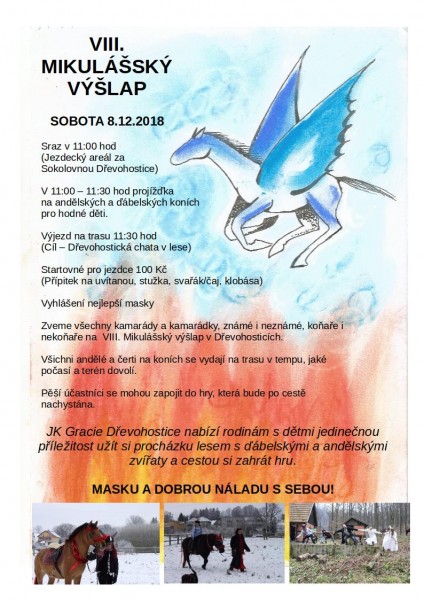 VIII.
MIKULÁŠSKÝ
VÝŠLAP

SOBOTA 8.12.2018

Sraz v 11:00 hod
(Jezdecký areál za Sokolovnou Dřevohostice)

V 11:00 – 11:30 hod projížďka na andělských a ďábelských koních pro hodné děti.

Výjezd na trasu 11:30 hod
(Cíl – Dřevohostická chata v lese)

Startovné pro jezdce 100 Kč
(Přípitek na uvítanou, stužka, svařák/čaj, klobása)

Vyhlášení nejlepší masky

Zveme všechny kamarády a kamarádky, známé i neznámé, koňaře i nekoňaře na VIII. Mikulášský výšlap v Dřevohosticích.

Všichni andělé a čerti na koních se vydají na trasu v tempu, jaké počasí a terén dovolí.

Pěší účastníci se mohou zapojit do hry, která bude po cestě nachystána.

JK Gracie Dřevohostice nabízí rodinám s dětmi jedinečnou příležitost užít si procházku lesem s ďábelskými a andělskými zvířaty a cestou si zahrát hru.

MASKU A DOBROU NÁLADU S SEBOU!